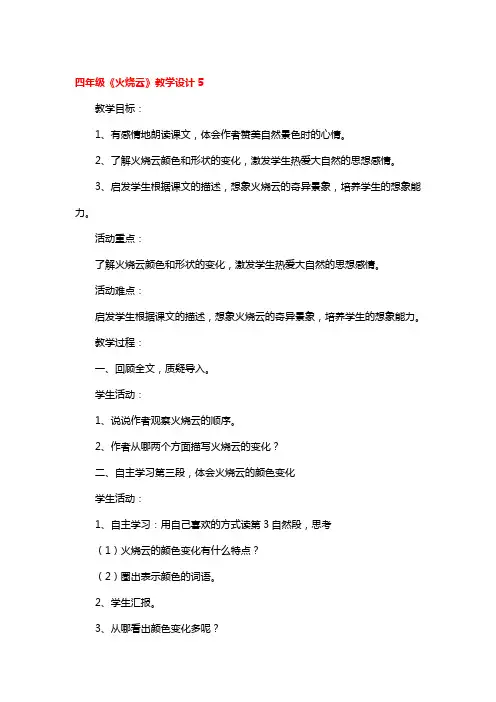 四年级《火烧云》教学设计 5

教学目标：

1、有感情地朗读课文，体会作者赞美自然景色时的心情。

2、了解火烧云颜色和形状的变化，激发学生热爱大自然的思想感情。

3、启发学生根据课文的描述，想象火烧云的奇异景象，培养学生的想象能力。

活动重点：

了解火烧云颜色和形状的变化，激发学生热爱大自然的思想感情。

活动难点：

启发学生根据课文的描述，想象火烧云的奇异景象，培养学生的想象能力。

教学过程：

一、回顾全文，质疑导入。

学生活动：

1、说说作者观察火烧云的顺序。

2、作者从哪两个方面描写火烧云的变化？

二、自主学习第三段，体会火烧云的颜色变化

学生活动：

1、自主学习：用自己喜欢的方式读第 3 自然段，思考

（1）火烧云的颜色变化有什么特点？

（2）圈出表示颜色的词语。

2、学生汇报。

3、从哪看出颜色变化多呢？